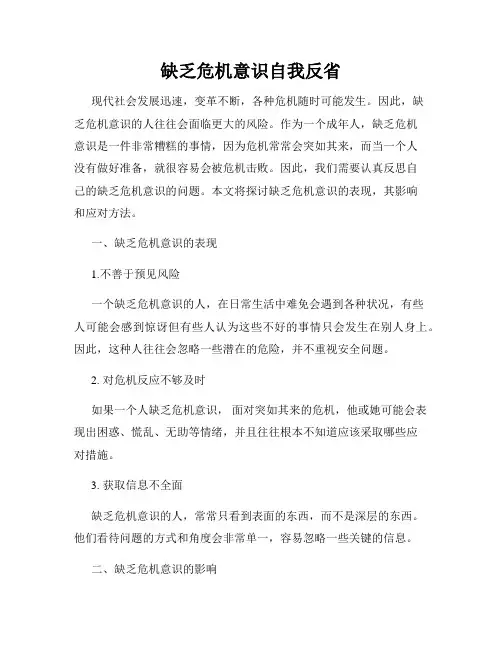 缺乏危机意识自我反省

现代社会发展迅速，变革不断，各种危机随时可能发生。因此，缺乏危机意识的人往往会面临更大的风险。作为一个成年人，缺乏危机意识是一件非常糟糕的事情，因为危机常常会突如其来，而当一个人没有做好准备，就很容易会被危机击败。因此，我们需要认真反思自己的缺乏危机意识的问题。本文将探讨缺乏危机意识的表现，其影响和应对方法。

一、缺乏危机意识的表现

1.不善于预见风险

一个缺乏危机意识的人，在日常生活中难免会遇到各种状况，有些人可能会感到惊讶但有些人认为这些不好的事情只会发生在别人身上。因此，这种人往往会忽略一些潜在的危险，并不重视安全问题。

2. 对危机反应不够及时

如果一个人缺乏危机意识，面对突如其来的危机，他或她可能会表现出困惑、慌乱、无助等情绪，并且往往根本不知道应该采取哪些应对措施。

3. 获取信息不全面

缺乏危机意识的人，常常只看到表面的东西，而不是深层的东西。他们看待问题的方式和角度会非常单一，容易忽略一些关键的信息。

二、缺乏危机意识的影响